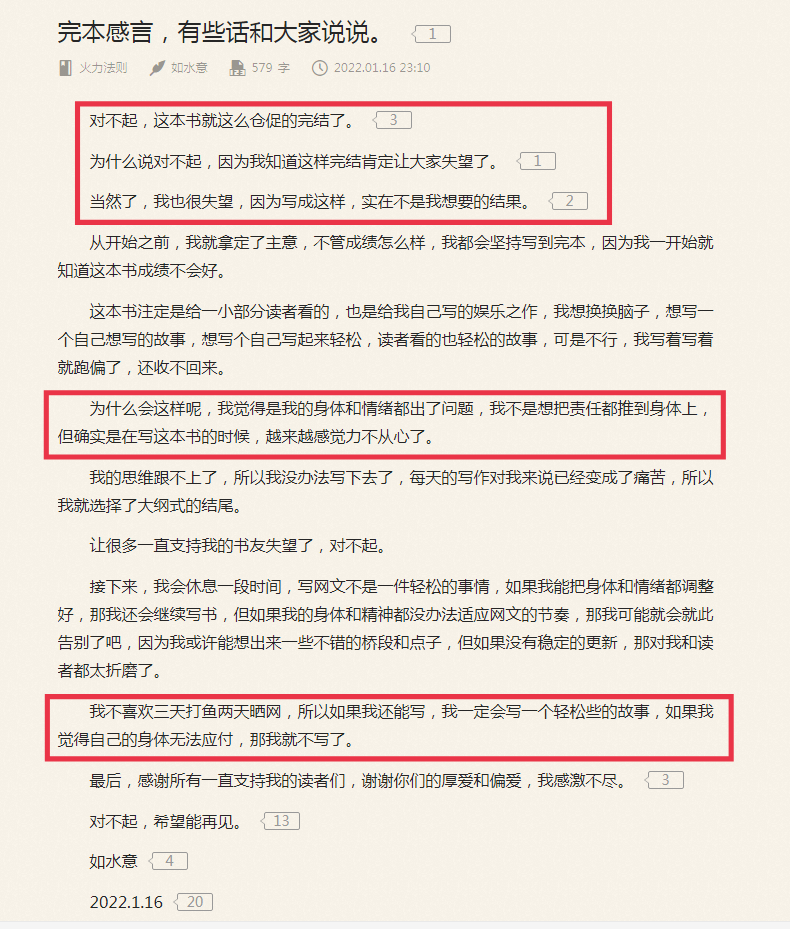 完本感言，有些话和大家说说。 1

火力法则 如水意 579 字 2022.01.16 23:10

对不起，这本书就这么仓促的完结了。 3

为什么说对不起，因为我知道这样完结肯定让大家失望了。 1

当然了，我也很失望，因为写成这样，实在不是我想要的结果。 2

从开始之前，我就拿定了主意，不管成绩怎么样，我都会坚持写到完本，因为我一开始就知道这本书成绩不会好。

这本书注定是给一小部分读者看的，也是给我自己写的娱乐之作，我想换换脑子，想写一个自己想写的故事，想写个自己写起来轻松，读者看的也轻松的故事，可是不行，我写着写着就跑偏了，还收不回来。

为什么会这样呢，我觉得是我的身体和情绪都出了问题，我不是想把责任都推到身体上，但确实是在写这本书的时候，越来越感觉力不从心了。

我的思维跟不上了，所以我没办法写下去了，每天的写作对我来说已经变成了痛苦，所以我就选择了大纲式的结尾。

让很多一直支持我的书友失望了，对不起。

接下来，我会休息一段时间，写网文不是一件轻松的事情，如果我能把身体和情绪都调整好，那我还会继续写书，但如果我的身体和精神都没办法适应网文的节奏，那我可能就会就此告别了吧，因为我或许能想出来一些不错的桥段和点子，但如果没有稳定的更新，那对我和读者都太折磨了。

我不喜欢三天打鱼两天晒网，所以如果我还能写，我一定会写一个轻松些的故事，如果我觉得自己的身体无法应付，那我就不写了。

最后，感谢所有一直支持我的读者们，谢谢你们的厚爱和偏爱，我感激不尽。 3

对不起，希望能再见。 13

如水意 4

2022.1.16 20